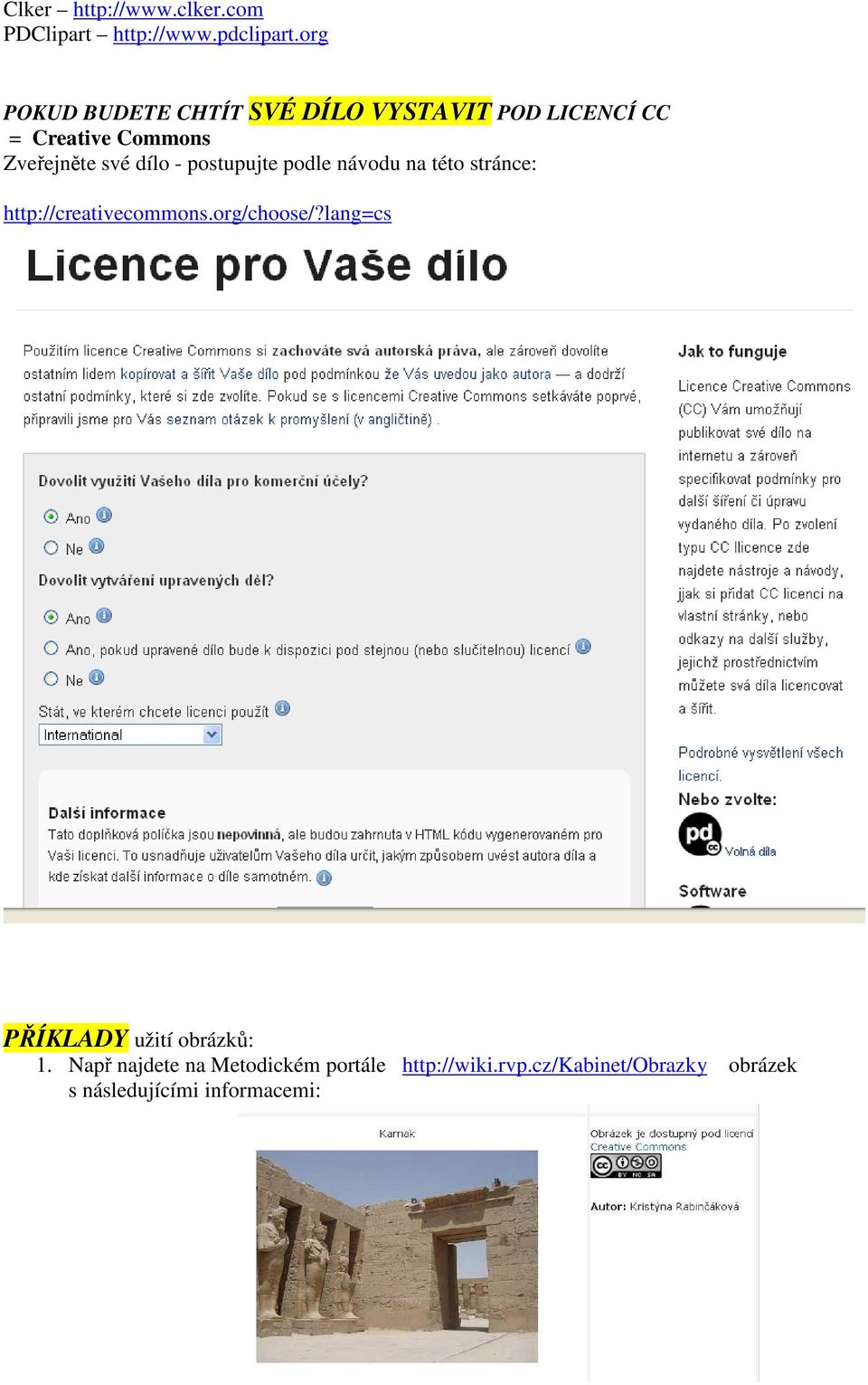 Clker – http://www.clker.com
PDClipart – http://www.pdclipart.org

POKUD BUDETE CHTÍT SVÉ DÍLO VYSTAVIT POD LICENCÍ CC
= Creative Commons
Zveřejněte své dílo - postupujte podle návodu na této stránce:

http://creativecommons.org/choose/?lang=cs

Licence pro Vaše dílo

Použitím licence Creative Commons si zachováte svá autorská práva, ale zároveň dovolíte ostatním lidem kopírovat a šířit Vaše dílo pod podmínkou že Vás uvedou jako autora — a dodrží ostatní podmínky, které si zde zvolíte. Pokud se s licencemi Creative Commons setkáváte poprvé, připravili jsme pro Vás seznam otázek k promyšlení (v angličtině) .

Dovolit využití Vašeho díla pro komerční účely?

Ano

Ne

Dovolit vytváření upravených děl?

Ano

Ano, pokud upravené dílo bude k dispozici pod stejnou (nebo slučitelnou) licencí

Ne

Stát, ve kterém chcete licenci použít

International

Další informace
Tato doplňková políčka jsou nepovinná, ale budou zahrnuta v HTML kódu vygenerovaném pro Vaši licenci. To usnadňuje uživatelům Vašeho díla určit, jakým způsobem uvést autora díla a kde získat další informace o díle samotném.

Jak to funguje

Licence Creative Commons (CC) Vám umožňují publikovat své dílo na internetu a zároveň specifikovat podmínky pro další šíření či úpravu vydaného díla. Po zvolení typu CC llicence zde najdete nástroje a návody, jjak si přidat CC licenci na vlastní stránky, nebo odkazy na další služby, jejichž prostřednictvím můžete svá díla licencovat a šířit.

Podrobné vysvětlení všech licencí.

Nebo zvolte:

pd cc Volná díla

Software

PŘÍKLADY užití obrázků:
1. Např najdete na Metodickém portále http://wiki.rvp.cz/Kabinet/Obrazky obrázek s následujícími informacemi:

Karnak

Obrázek je dostupný pod licencí Creative Commons

cc BY NC SA

Autor: Kristýna Rabinčáková